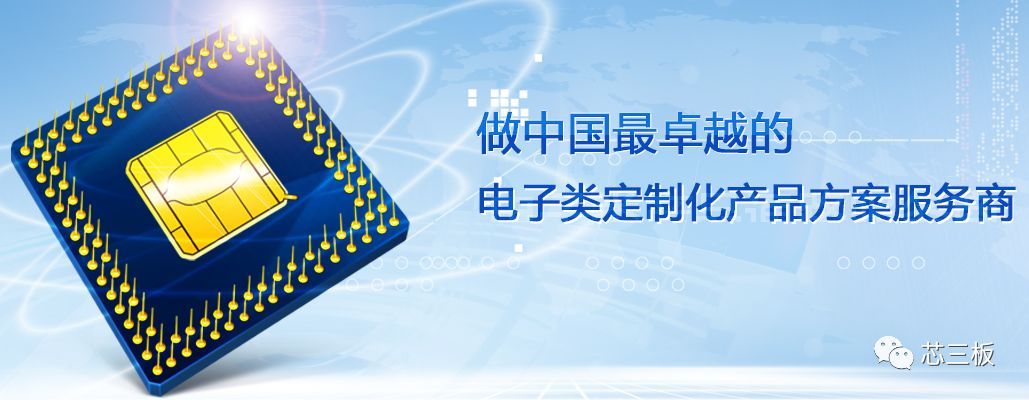 做中国最卓越的
电子类定制化产品方案服务商

芯三板